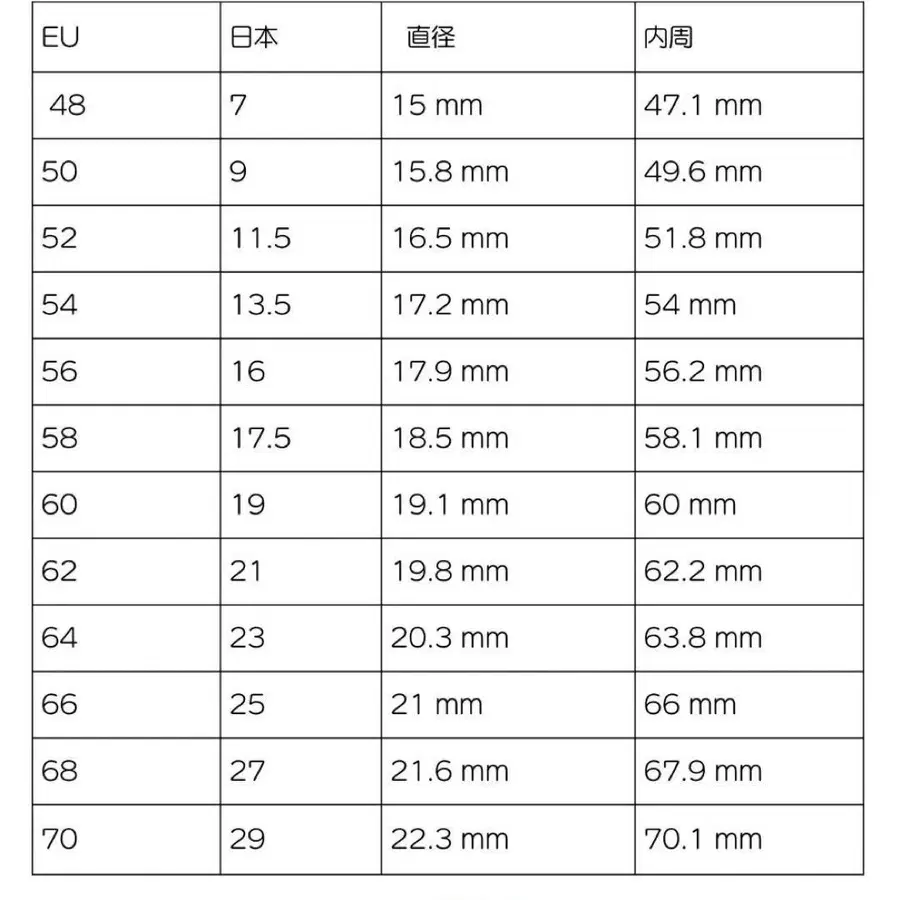 | EU | 日本 | 直径 | 内周 |
|---|---|---|---|
| 48 | 7 | 15 mm | 47.1 mm |
| 50 | 9 | 15.8 mm | 49.6 mm |
| 52 | 11.5 | 16.5 mm | 51.8 mm |
| 54 | 13.5 | 17.2 mm | 54 mm |
| 56 | 16 | 17.9 mm | 56.2 mm |
| 58 | 17.5 | 18.5 mm | 58.1 mm |
| 60 | 19 | 19.1 mm | 60 mm |
| 62 | 21 | 19.8 mm | 62.2 mm |
| 64 | 23 | 20.3 mm | 63.8 mm |
| 66 | 25 | 21 mm | 66 mm |
| 68 | 27 | 21.6 mm | 67.9 mm |
| 70 | 29 | 22.3 mm | 70.1 mm |